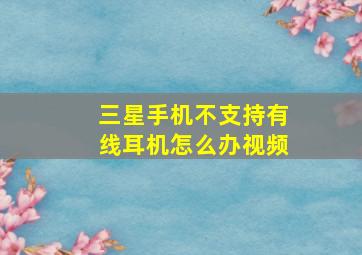 三星手机不支持有线耳机怎么办视频